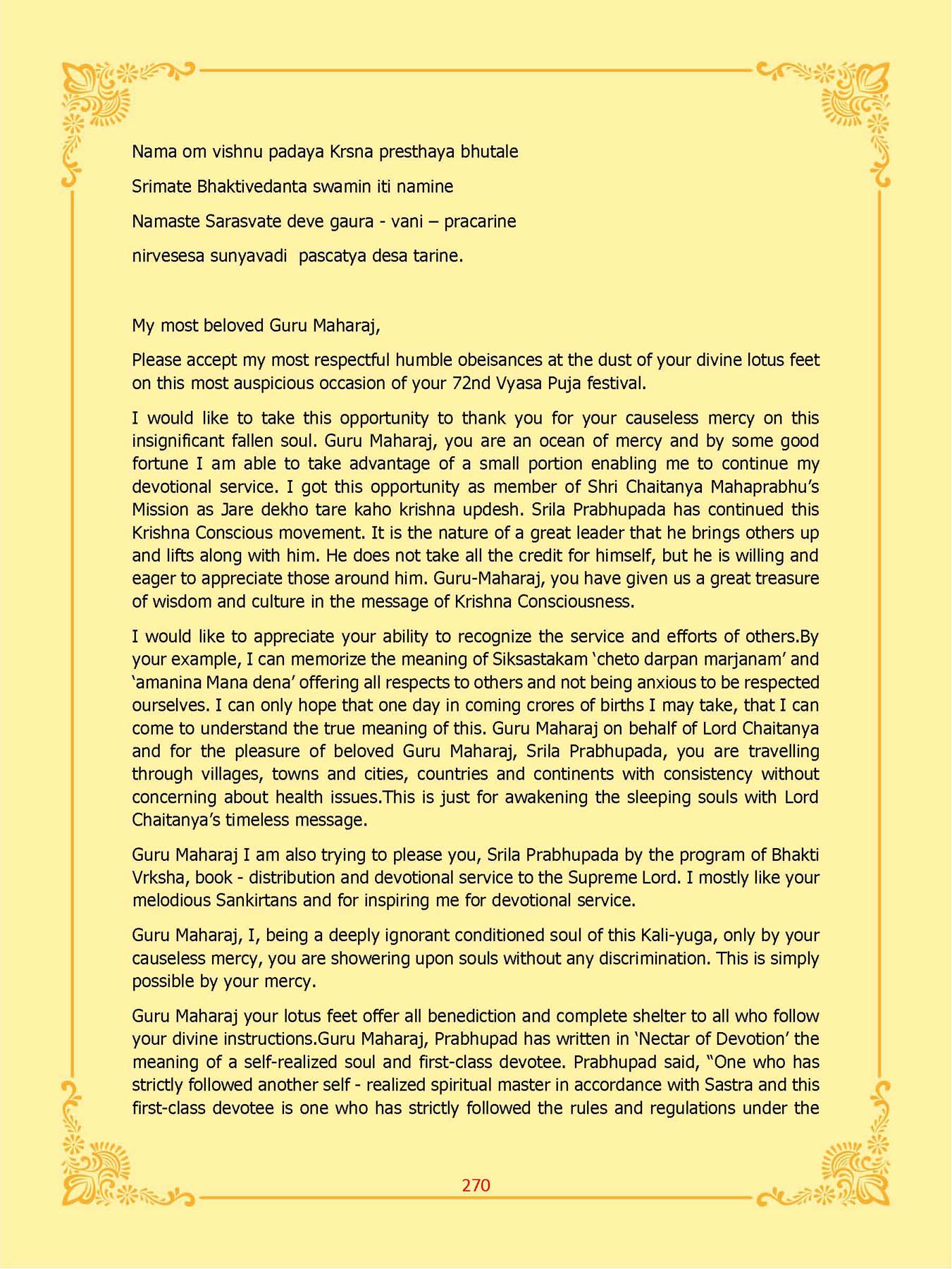 Nama om vishnu padaya Krsna presthaya bhutale

Srimate Bhaktivedanta swamin iti namine

Namaste Sarasvate deve gaura - vani – pracarine

nirvesesa sunyavadi pascatya desa tarine.

My most beloved Guru Maharaj,

Please accept my most respectful humble obeisances at the dust of your divine lotus feet on this most auspicious occasion of your 72nd Vyasa Puja festival.

I would like to take this opportunity to thank you for your causeless mercy on this insignificant fallen soul. Guru Maharaj, you are an ocean of mercy and by some good fortune I am able to take advantage of a small portion enabling me to continue my devotional service. I got this opportunity as member of Shri Chaitanya Mahaprabhu's Mission as Jare dekho tare kaho krishna updesh. Srila Prabhupada has continued this Krishna Conscious movement. It is the nature of a great leader that he brings others up and lifts along with him. He does not take all the credit for himself, but he is willing and eager to appreciate those around him. Guru-Maharaj, you have given us a great treasure of wisdom and culture in the message of Krishna Consciousness.

I would like to appreciate your ability to recognize the service and efforts of others.By your example, I can memorize the meaning of Siksastakam 'cheto darpan marjanam' and 'amanina Mana dena' offering all respects to others and not being anxious to be respected ourselves. I can only hope that one day in coming crores of births I may take, that I can come to understand the true meaning of this. Guru Maharaj on behalf of Lord Chaitanya and for the pleasure of beloved Guru Maharaj, Srila Prabhupada, you are travelling through villages, towns and cities, countries and continents with consistency without concerning about health issues.This is just for awakening the sleeping souls with Lord Chaitanya's timeless message.

Guru Maharaj I am also trying to please you, Srila Prabhupada by the program of Bhakti Vrksha, book - distribution and devotional service to the Supreme Lord. I mostly like your melodious Sankirtans and for inspiring me for devotional service.

Guru Maharaj, I, being a deeply ignorant conditioned soul of this Kali-yuga, only by your causeless mercy, you are showering upon souls without any discrimination. This is simply possible by your mercy.

Guru Maharaj your lotus feet offer all benediction and complete shelter to all who follow your divine instructions.Guru Maharaj, Prabhupad has written in 'Nectar of Devotion' the meaning of a self-realized soul and first-class devotee. Prabhupad said, "One who has strictly followed another self - realized spiritual master in accordance with Sastra and this first-class devotee is one who has strictly followed the rules and regulations under the

270